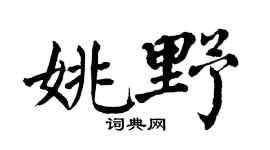 姚野

词典网